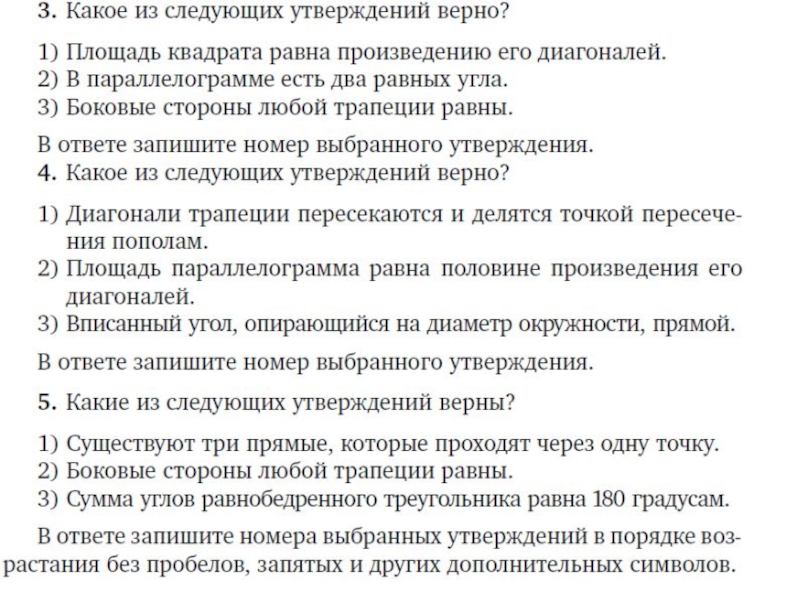 3. Какое из следующих утверждений верно?

1) Площадь квадрата равна произведению его диагоналей.
2) В параллелограмме есть два равных угла.
3) Боковые стороны любой трапеции равны.

В ответе запишите номер выбранного утверждения.
4. Какое из следующих утверждений верно?

1) Диагонали трапеции пересекаются и делятся точкой пересечения пополам.
2) Площадь параллелограмма равна половине произведения его диагоналей.
3) Вписанный угол, опирающийся на диаметр окружности, прямой.

В ответе запишите номер выбранного утверждения.

5. Какие из следующих утверждений верны?

1) Существуют три прямые, которые проходят через одну точку.
2) Боковые стороны любой трапеции равны.
3) Сумма углов равнобедренного треугольника равна 180 градусам.

В ответе запишите номера выбранных утверждений в порядке возрастания без пробелов, запятых и других дополнительных символов.